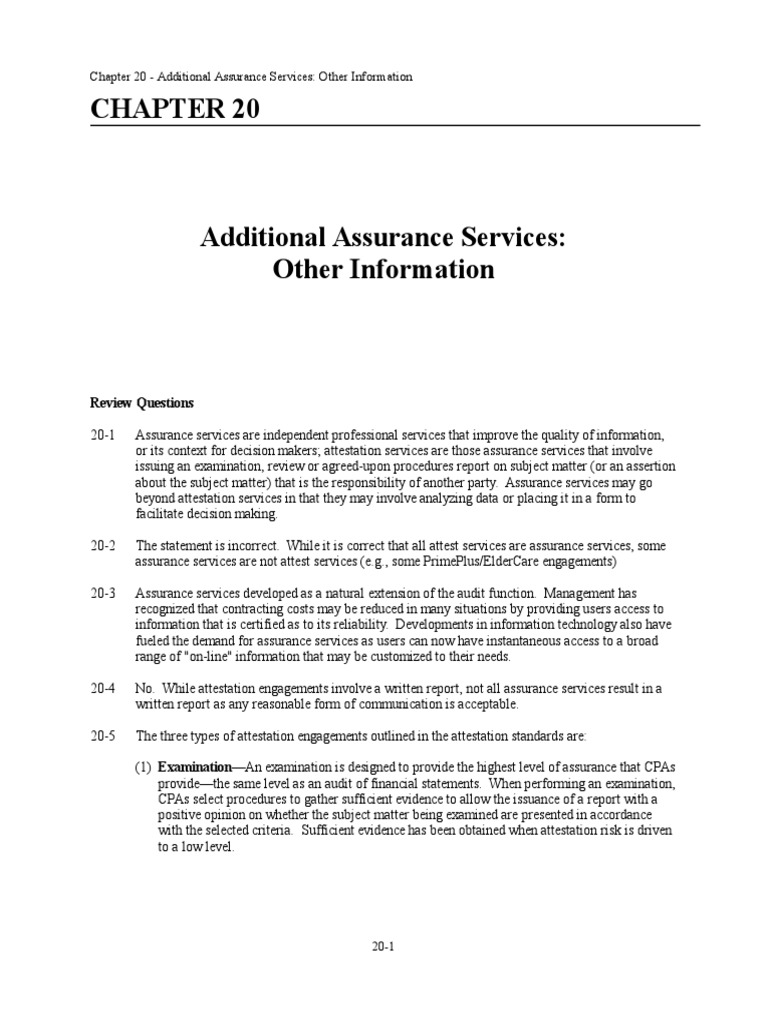 Chapter 20 - Additional Assurance Services: Other Information

CHAPTER 20

Additional Assurance Services: Other Information

Review Questions

20-1 Assurance services are independent professional services that improve the quality of information, or its context for decision makers; attestation services are those assurance services that involve issuing an examination, review or agreed-upon procedures report on subject matter (or an assertion about the subject matter) that is the responsibility of another party. Assurance services may go beyond attestation services in that they may involve analyzing data or placing it in a form to facilitate decision making.

20-2 The statement is incorrect. While it is correct that all attest services are assurance services, some assurance services are not attest services (e.g., some PrimePlus/ElderCare engagements)

20-3 Assurance services developed as a natural extension of the audit function. Management has recognized that contracting costs may be reduced in many situations by providing users access to information that is certified as to its reliability. Developments in information technology also have fueled the demand for assurance services as users can now have instantaneous access to a broad range of "on-line" information that may be customized to their needs.

20-4 No. While attestation engagements involve a written report, not all assurance services result in a written report as any reasonable form of communication is acceptable.

20-5 The three types of attestation engagements outlined in the attestation standards are:

(1) Examination—An examination is designed to provide the highest level of assurance that CPAs provide—the same level as an audit of financial statements. When performing an examination, CPAs select procedures to gather sufficient evidence to allow the issuance of a report with a positive opinion on whether the subject matter being examined are presented in accordance with the selected criteria. Sufficient evidence has been obtained when attestation risk is driven to a low level.

20-1